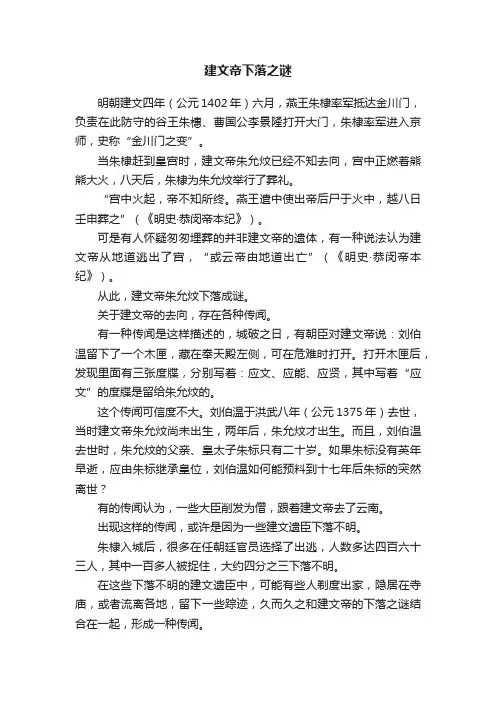 建文帝下落之谜

明朝建文四年（公元1402年）六月，燕王朱棣率军抵达金川门，负责在此防守的谷王朱橞、曹国公李景隆打开大门，朱棣率军进入京师，史称“金川门之变”。

当朱棣赶到皇宫时，建文帝朱允炆已经不知去向，宫中正燃着熊熊大火，八天后，朱棣为朱允炆举行了葬礼。

“宫中火起，帝不知所终。燕王遣中使出帝后尸于火中，越八日壬申葬之”（《明史·恭闵帝本纪》）。

可是有人怀疑匆匆埋葬的并非建文帝的遗体，有一种说法认为建文帝从地道逃出了宫，“或云帝由地道出亡”（《明史·恭闵帝本纪》）。

从此，建文帝朱允炆下落成谜。

关于建文帝的去向，存在各种传闻。

有一种传闻是这样描述的，城破之日，有朝臣对建文帝说：刘伯温留下了一个木匣，藏在奉天殿左侧，可在危难时打开。打开木匣后，发现里面有三张度牒，分别写着：应文、应能、应贤，其中写着“应文”的度牒是留给朱允炆的。

这个传闻可信度不大。刘伯温于洪武八年（公元1375年）去世，当时建文帝朱允炆尚未出生，两年后，朱允炆才出生。而且，刘伯温去世时，朱允炆的父亲、皇太子朱标只有二十岁。如果朱标没有英年早逝，应由朱标继承皇位，刘伯温如何能预料到十七年后朱标的突然离世？

有的传闻认为，一些大臣削发为僧，跟着建文帝去了云南。

出现这样的传闻，或许是因为一些建文遗臣下落不明。

朱棣入城后，很多在任朝廷官员选择了出逃，人数多达四百六十三人，其中一百多人被捉住，大约四分之三下落不明。

在这些下落不明的建文遗臣中，可能有些人剃度出家，隐居在寺庙，或者流离各地，留下一些踪迹，久而久之和建文帝的下落之谜结合在一起，形成一种传闻。